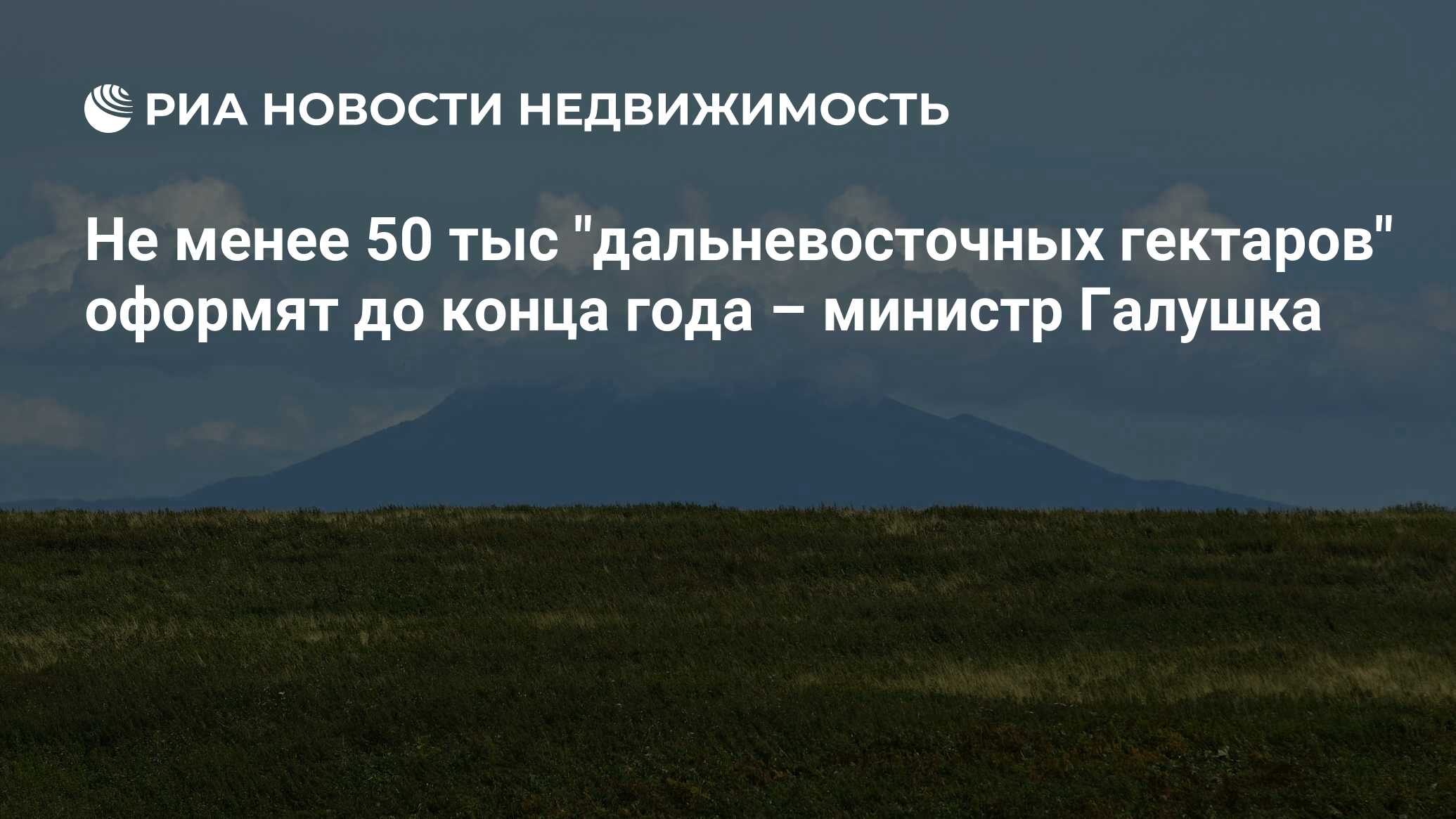 РИА НОВОСТИ НЕДВИЖИМОСТЬ

Не менее 50 тыс "дальневосточных гектаров" оформят до конца года – министр Галушка